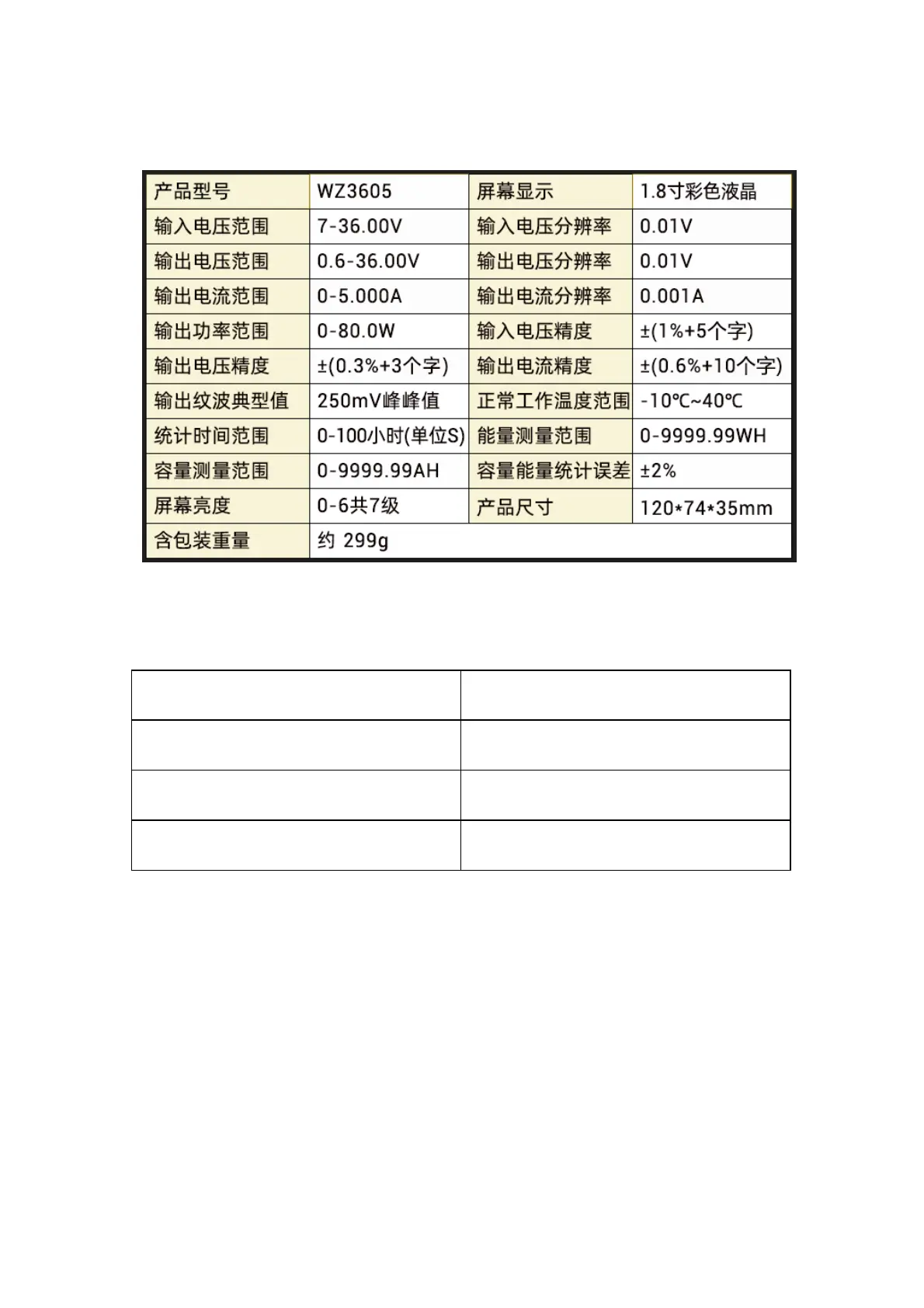 | 产品型号 | WZ3605 | 屏幕显示 | 1.8寸彩色液晶 |
|---|---|---|---|
| 输入电压范围 | 7-36.00V | 输入电压分辨率 | 0.01V |
| 输出电压范围 | 0.6-36.00V | 输出电压分辨率 | 0.01V |
| 输出电流范围 | 0-5.000A | 输出电流分辨率 | 0.001A |
| 输出功率范围 | 0-80.0W | 输入电压精度 | ±(1%+5个字) |
| 输出电压精度 | ±(0.3%+3个字) | 输出电流精度 | ±(0.6%+10个字) |
| 输出纹波典型值 | 250mV峰峰值 | 正常工作温度范围 | -10℃~40℃ |
| 统计时间范围 | 0-100小时(单位S) | 能量测量范围 | 0-9999.99WH |
| 容量测量范围 | 0-9999.99AH | 容量能量统计误差 | ±2% |
| 屏幕亮度 | 0-6共7级 | 产品尺寸 | 120*74*35mm |
| 含包装重量 | 约 299g | | |